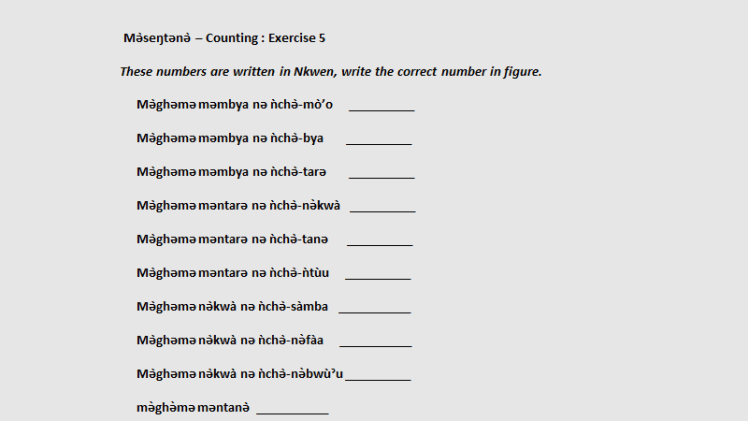 Mə̀seŋtənə̀ – Counting : Exercise 5

These numbers are written in Nkwen, write the correct number in figure.

Mə̀ghəmə məmbya nə ǹchə̀-mò’o __________

Mə̀ghəmə məmbya nə ǹchə̀-bya __________

Mə̀ghəmə məmbya nə ǹchə̀-tarə __________

Mə̀ghəmə məntarə nə ǹchə̀-nə̀kwà __________

Mə̀ghəmə məntarə nə ǹchə̀-tanə __________

Mə̀ghəmə məntarə nə ǹchə̀-ǹtùu __________

Mə̀ghəmə nə̀kwà nə ǹchə̀-sàmba __________

Mə̀ghəmə nə̀kwà nə ǹchə̀-nə̀fàa __________

Mə̀ghəmə nə̀kwà nə ǹchə̀-nə̀bwù’u __________

mə̀ghə̀mə məntanə̀ __________